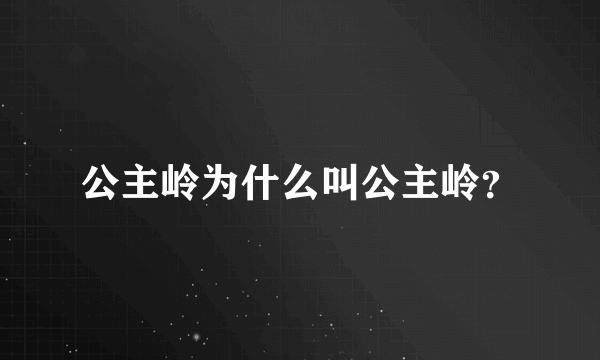 公主岭为什么叫公主岭?